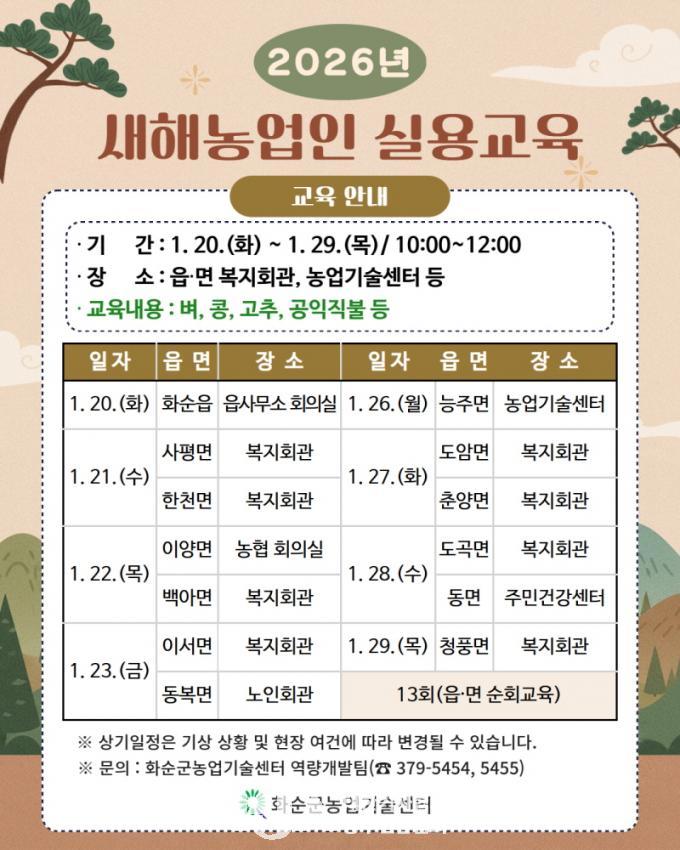 2026년

새해농업인 실용교육

교육 안내

· 기 간 : 1. 20.(화) ~ 1. 29.(목) / 10:00~12:00
· 장 소 : 읍·면 복지회관, 농업기술센터 등
· 교육내용 : 벼, 콩, 고추, 공익직불 등

| 일자 | 읍 면 | 장 소 | 일자 | 읍 면 | 장 소 |
|---|---|---|---|---|---|
| 1. 20.(화) | 화순읍 | 읍사무소 회의실 | 1. 26.(월) | 능주면 | 농업기술센터 |
| 1. 21.(수) | 사평면 | 복지회관 | 1. 27.(화) | 도암면 | 복지회관 |
|  | 한천면 | 복지회관 |  | 춘양면 | 복지회관 |
| 1. 22.(목) | 이양면 | 농협 회의실 | 1. 28.(수) | 도곡면 | 복지회관 |
|  | 백아면 | 복지회관 |  | 동면 | 주민건강센터 |
| 1. 23.(금) | 이서면 | 복지회관 | 1. 29.(목) | 청풍면 | 복지회관 |
|  | 동복면 | 노인회관 | 13회(읍·면 순회교육) |  |  |

※ 상기일정은 기상 상황 및 현장 여건에 따라 변경될 수 있습니다.
※ 문의 : 화순군농업기술센터 역량개발팀(☎ 379-5454, 5455)

화순군농업기술센터